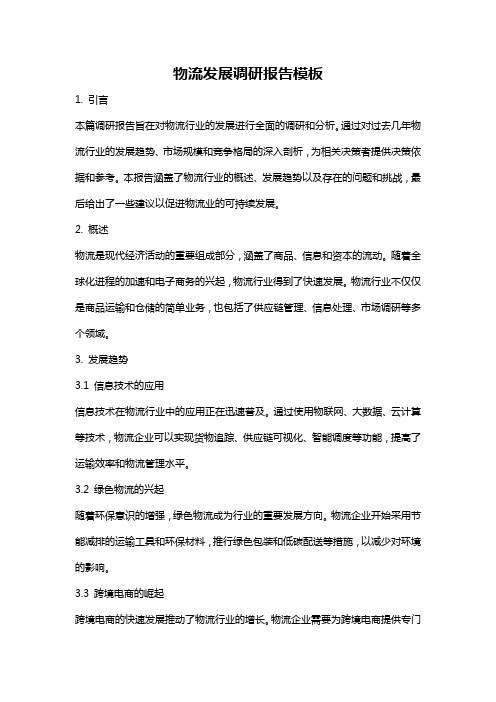 物流发展调研报告模板

1. 引言

本篇调研报告旨在对物流行业的发展进行全面的调研和分析。通过对过去几年物流行业的发展趋势、市场规模和竞争格局的深入剖析，为相关决策者提供决策依据和参考。本报告涵盖了物流行业的概述、发展趋势以及存在的问题和挑战，最后给出了一些建议以促进物流业的可持续发展。

2. 概述

物流是现代经济活动的重要组成部分，涵盖了商品、信息和资本的流动。随着全球化进程的加速和电子商务的兴起，物流行业得到了快速发展。物流行业不仅仅是商品运输和仓储的简单业务，也包括了供应链管理、信息处理、市场调研等多个领域。

3. 发展趋势

3.1 信息技术的应用

信息技术在物流行业中的应用正在迅速普及。通过使用物联网、大数据、云计算等技术，物流企业可以实现货物追踪、供应链可视化、智能调度等功能，提高了运输效率和物流管理水平。

3.2 绿色物流的兴起

随着环保意识的增强，绿色物流成为行业的重要发展方向。物流企业开始采用节能减排的运输工具和环保材料，推行绿色包装和低碳配送等措施，以减少对环境的影响。

3.3 跨境电商的崛起

跨境电商的快速发展推动了物流行业的增长。物流企业需要为跨境电商提供专门